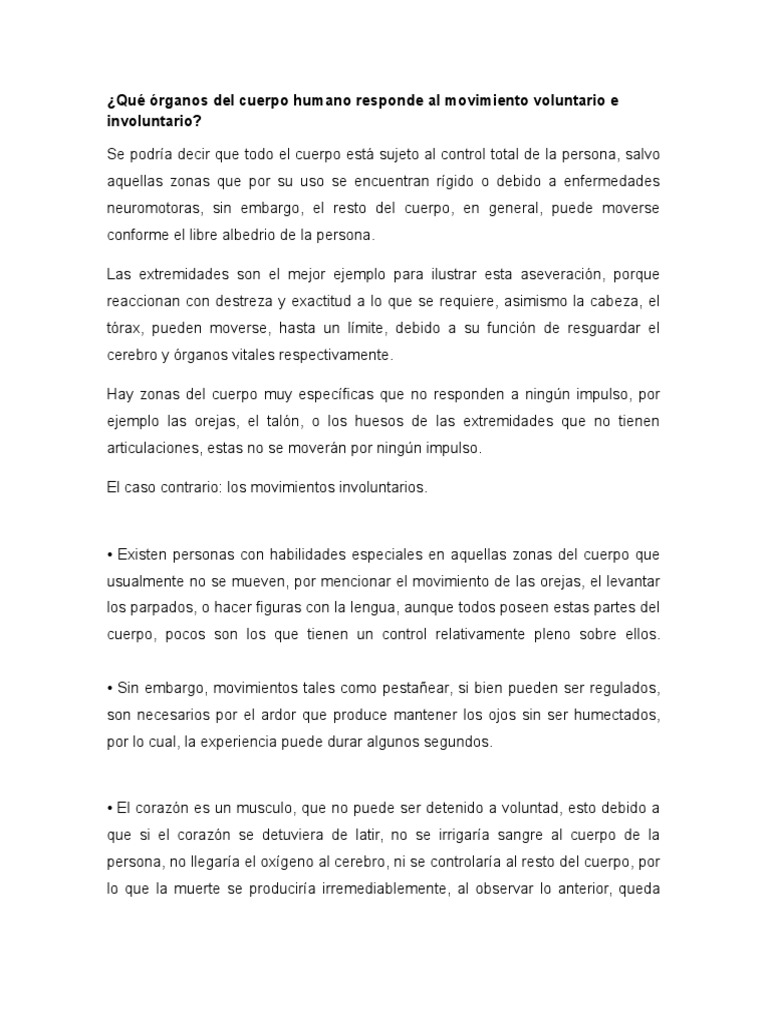 ¿Qué órganos del cuerpo humano responde al movimiento voluntario e involuntario?

Se podría decir que todo el cuerpo está sujeto al control total de la persona, salvo aquellas zonas que por su uso se encuentran rígido o debido a enfermedades neuromotoras, sin embargo, el resto del cuerpo, en general, puede moverse conforme el libre albedrio de la persona.

Las extremidades son el mejor ejemplo para ilustrar esta aseveración, porque reaccionan con destreza y exactitud a lo que se requiere, asimismo la cabeza, el tórax, pueden moverse, hasta un límite, debido a su función de resguardar el cerebro y órganos vitales respectivamente.

Hay zonas del cuerpo muy específicas que no responden a ningún impulso, por ejemplo las orejas, el talón, o los huesos de las extremidades que no tienen articulaciones, estas no se moverán por ningún impulso.

El caso contrario: los movimientos involuntarios.

• Existen personas con habilidades especiales en aquellas zonas del cuerpo que usualmente no se mueven, por mencionar el movimiento de las orejas, el levantar los parpados, o hacer figuras con la lengua, aunque todos poseen estas partes del cuerpo, pocos son los que tienen un control relativamente pleno sobre ellos.

• Sin embargo, movimientos tales como pestañear, si bien pueden ser regulados, son necesarios por el ardor que produce mantener los ojos sin ser humectados, por lo cual, la experiencia puede durar algunos segundos.

• El corazón es un musculo, que no puede ser detenido a voluntad, esto debido a que si el corazón se detuviera de latir, no se irrigaría sangre al cuerpo de la persona, no llegaría el oxígeno al cerebro, ni se controlaría al resto del cuerpo, por lo que la muerte se produciría irremediablemente, al observar lo anterior, queda